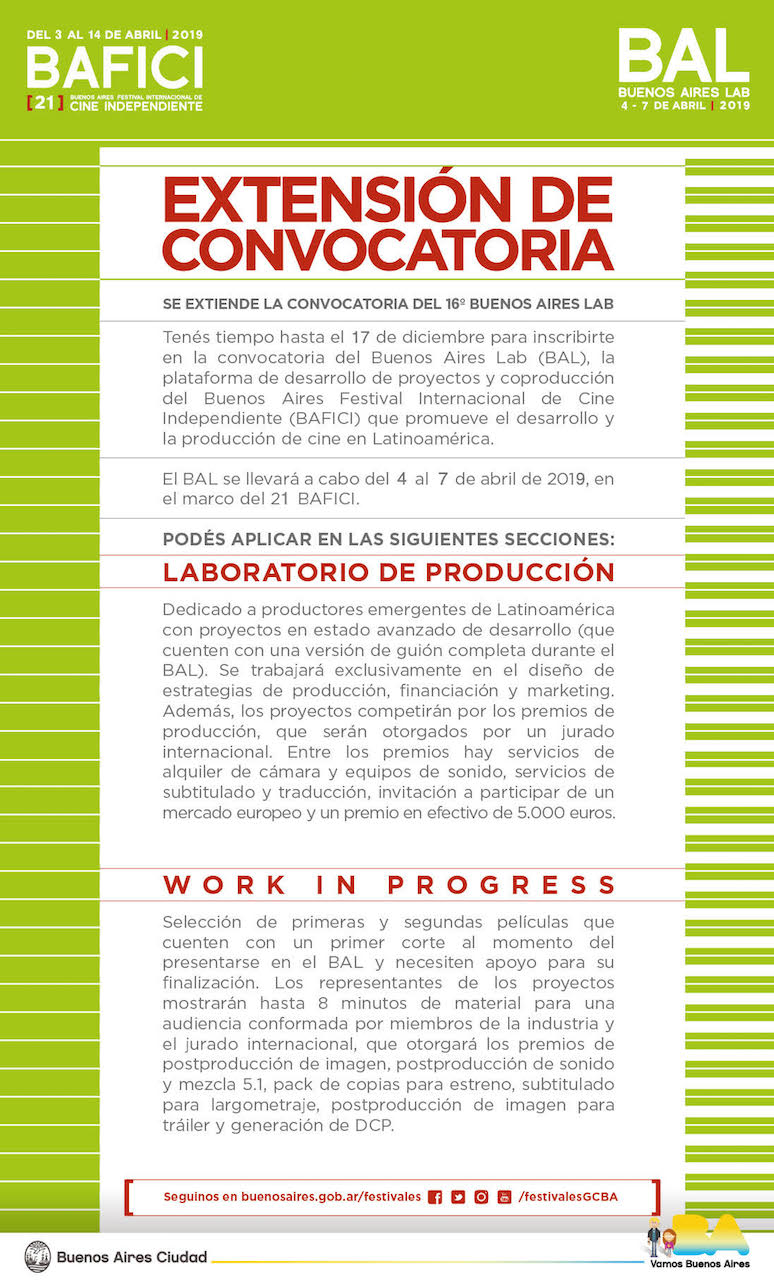 DEL 3 AL 14 DE ABRIL | 2019
BAFICI
[21] BUENOS AIRES FESTIVAL INTERNACIONAL DE CINE INDEPENDIENTE

BAL
BUENOS AIRES LAB
4 - 7 DE ABRIL | 2019

EXTENSIÓN DE CONVOCATORIA

SE EXTIENDE LA CONVOCATORIA DEL 16º BUENOS AIRES LAB

Tenés tiempo hasta el 17 de diciembre para inscribirte en la convocatoria del Buenos Aires Lab (BAL), la plataforma de desarrollo de proyectos y coproducción del Buenos Aires Festival Internacional de Cine Independiente (BAFICI) que promueve el desarrollo y la producción de cine en Latinoamérica.

El BAL se llevará a cabo del 4 al 7 de abril de 2019, en el marco del 21 BAFICI.

PODÉS APLICAR EN LAS SIGUIENTES SECCIONES:

LABORATORIO DE PRODUCCIÓN

Dedicado a productores emergentes de Latinoamérica con proyectos en estado avanzado de desarrollo (que cuenten con una versión de guión completa durante el BAL). Se trabajará exclusivamente en el diseño de estrategias de producción, financiación y marketing. Además, los proyectos competirán por los premios de producción, que serán otorgados por un jurado internacional. Entre los premios hay servicios de alquiler de cámara y equipos de sonido, servicios de subtitulado y traducción, invitación a participar de un mercado europeo y un premio en efectivo de 5.000 euros.

WORK IN PROGRESS

Selección de primeras y segundas películas que cuenten con un primer corte al momento del presentarse en el BAL y necesiten apoyo para su finalización. Los representantes de los proyectos mostrarán hasta 8 minutos de material para una audiencia conformada por miembros de la industria y el jurado internacional, que otorgará los premios de postproducción de imagen, postproducción de sonido y mezcla 5.1, pack de copias para estreno, subtitulado para largometraje, postproducción de imagen para tráiler y generación de DCP.

Seguinos en buenosaires.gob.ar/festivales /festivalesGCBA

Buenos Aires Ciudad

BA
Vamos Buenos Aires